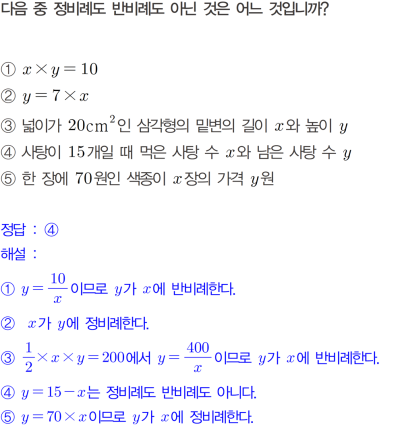 다음 중 정비례도 반비례도 아닌 것은 어느 것입니까?

① $x \times y = 10$
② $y = 7 \times x$
③ 넓이가 $20cm^2$인 삼각형의 밑변의 길이 $x$와 높이 $y$
④ 사탕이 15개일 때 먹은 사탕 수 $x$와 남은 사탕 수 $y$
⑤ 한 장에 70원인 색종이 $x$장의 가격 $y$원

정답 : ④
해설 :
① $y = \frac{10}{x}$이므로 $y$가 $x$에 반비례한다.
② $x$가 $y$에 정비례한다.
③ $\frac{1}{2} \times x \times y = 200$에서 $y = \frac{400}{x}$이므로 $y$가 $x$에 반비례한다.
④ $y = 15 - x$는 정비례도 반비례도 아니다.
⑤ $y = 70 \times x$이므로 $y$가 $x$에 정비례한다.